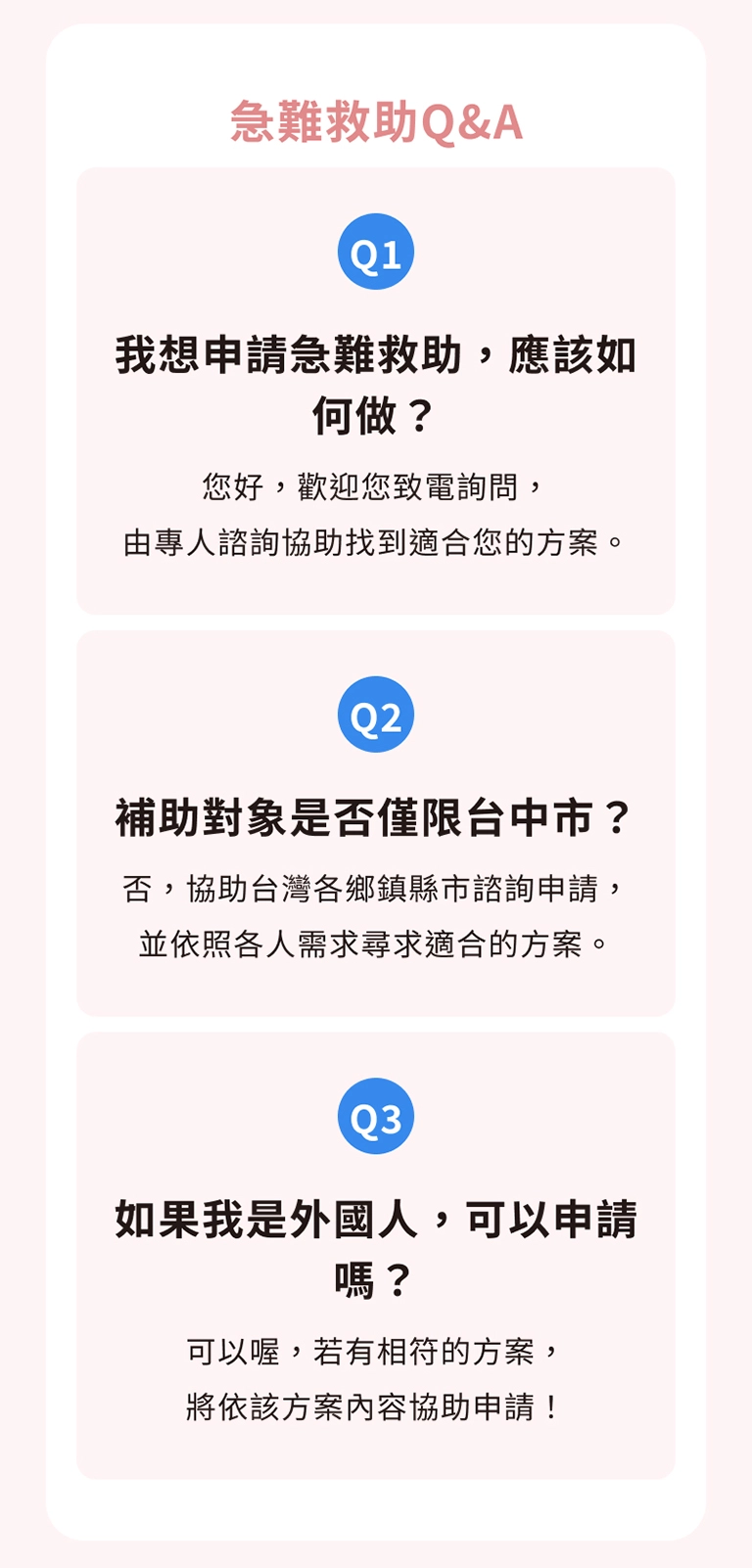 急難救助Q&A

Q1

我想申請急難救助，應該如何做？

您好，歡迎您致電詢問，
由專人諮詢協助找到適合您的方案。

Q2

補助對象是否僅限台中市？

否，協助台灣各鄉鎮縣市諮詢申請，
並依照各人需求尋求適合的方案。

Q3

如果我是外國人，可以申請嗎？

可以喔，若有相符的方案，
將依該方案內容協助申請！